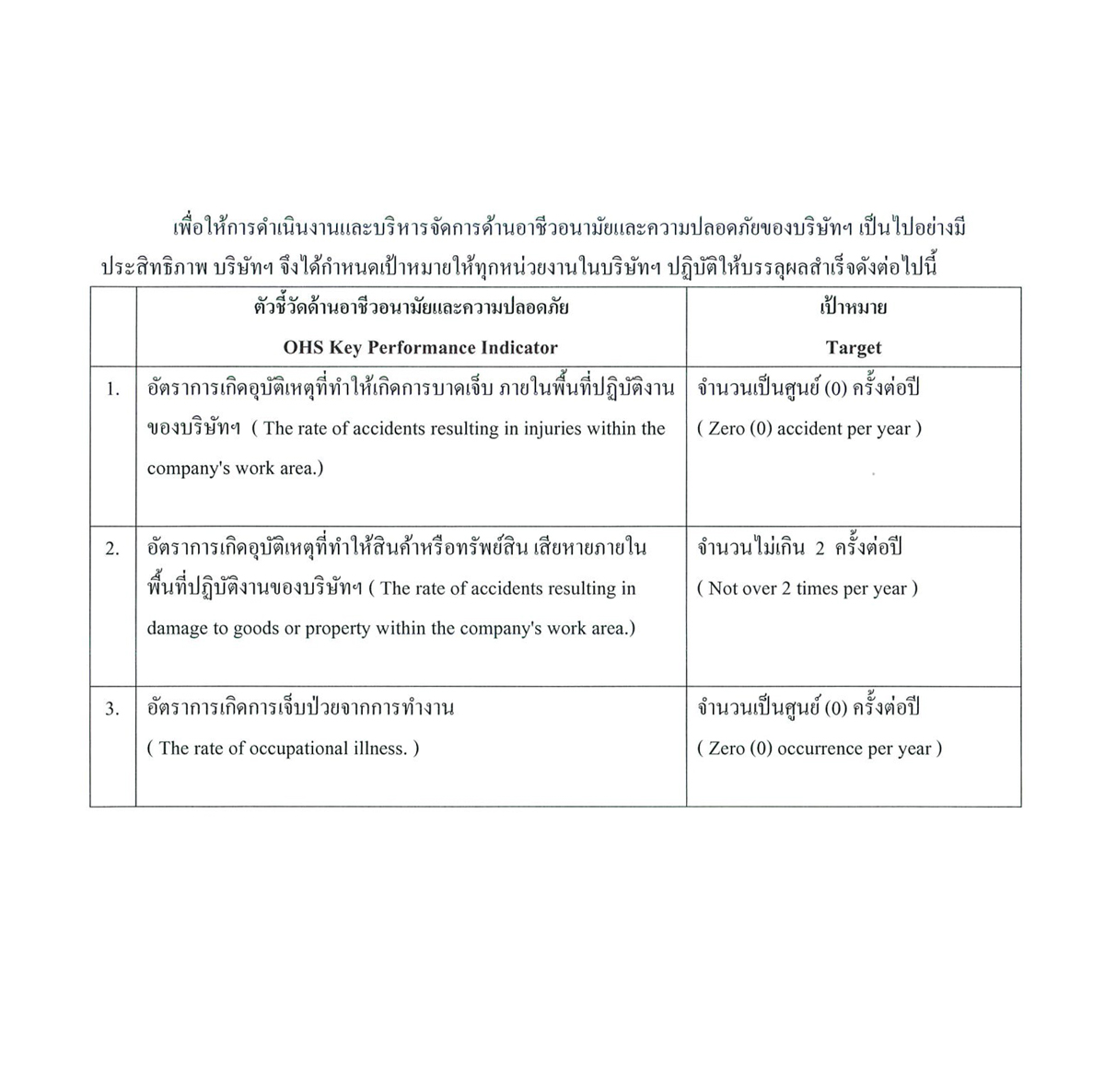 เพื่อให้การดำเนินงานและบริหารจัดการด้านอาชีวอนามัยและความปลอดภัยของบริษัทฯ เป็นไปอย่างมีประสิทธิภาพ บริษัทฯ จึงได้กำหนดเป้าหมายให้ทุกหน่วยงานในบริษัทฯ ปฏิบัติให้บรรลุผลสำเร็จดังต่อไปนี้

| | ตัวชี้วัดด้านอาชีวอนามัยและความปลอดภัย OHS Key Performance Indicator | เป้าหมาย Target |
|---|---|---|
| 1. | อัตราการเกิดอุบัติเหตุที่ทำให้เกิดการบาดเจ็บ ภายในพื้นที่ปฏิบัติงานของบริษัทฯ ( The rate of accidents resulting in injuries within the company's work area.) | จำนวนเป็นศูนย์ (0) ครั้งต่อปี ( Zero (0) accident per year ) |
| 2. | อัตราการเกิดอุบัติเหตุที่ทำให้สินค้าหรือทรัพย์สิน เสียหายภายในพื้นที่ปฏิบัติงานของบริษัทฯ ( The rate of accidents resulting in damage to goods or property within the company's work area.) | จำนวนไม่เกิน 2 ครั้งต่อปี ( Not over 2 times per year ) |
| 3. | อัตราการเกิดการเจ็บป่วยจากการทำงาน ( The rate of occupational illness. ) | จำนวนเป็นศูนย์ (0) ครั้งต่อปี ( Zero (0) occurrence per year ) |